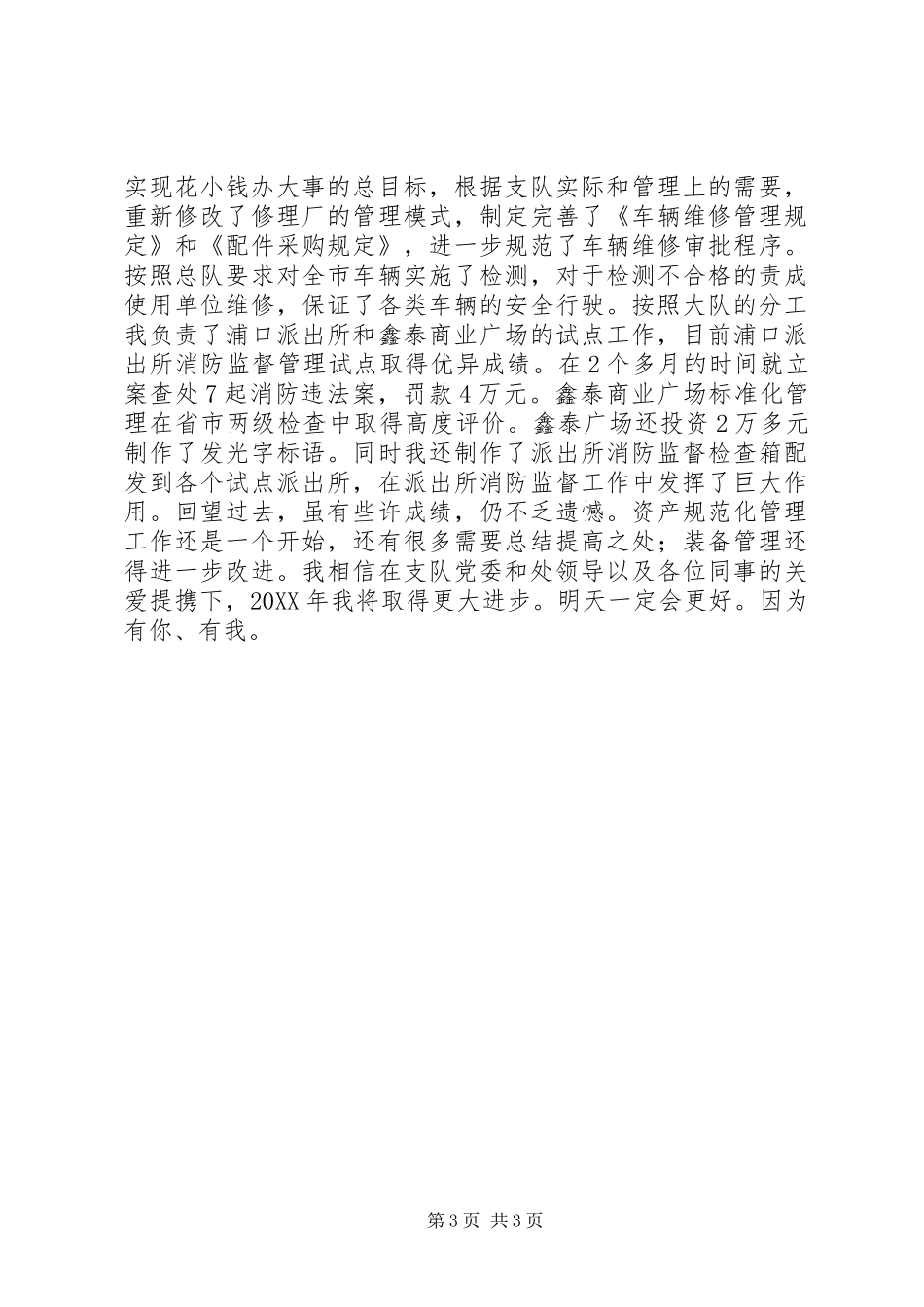 实现花小钱办大事的总目标，根据支队实际和管理上的需要，重新修改了修理厂的管理模式，制定完善了《车辆维修管理规定》和《配件采购规定》，进一步规范了车辆维修审批程序。按照总队要求对全市车辆实施了检测，对于检测不合格的责成使用单位维修，保证了各类车辆的安全行驶。按照大队的分工我负责了浦口派出所和鑫泰商业广场的试点工作，目前浦口派出所消防监督管理试点取得优异成绩。在2个多月的时间就立案查处7起消防违法案，罚款4万元。鑫泰商业广场标准化管理在省市两级检查中取得高度评价。鑫泰广场还投资2万多元制作了发光字标语。同时我还制作了派出所消防监督检查箱配发到各个试点派出所，在派出所消防监督工作中发挥了巨大作用。回望过去，虽有些许成绩，仍不乏遗憾。资产规范化管理工作还是一个开始，还有很多需要总结提高之处；装备管理还得进一步改进。我相信在支队党委和处领导以及各位同事的关爱提携下，20XX年我将取得更大进步。明天一定会更好。因为有你、有我。

第3页 共3页